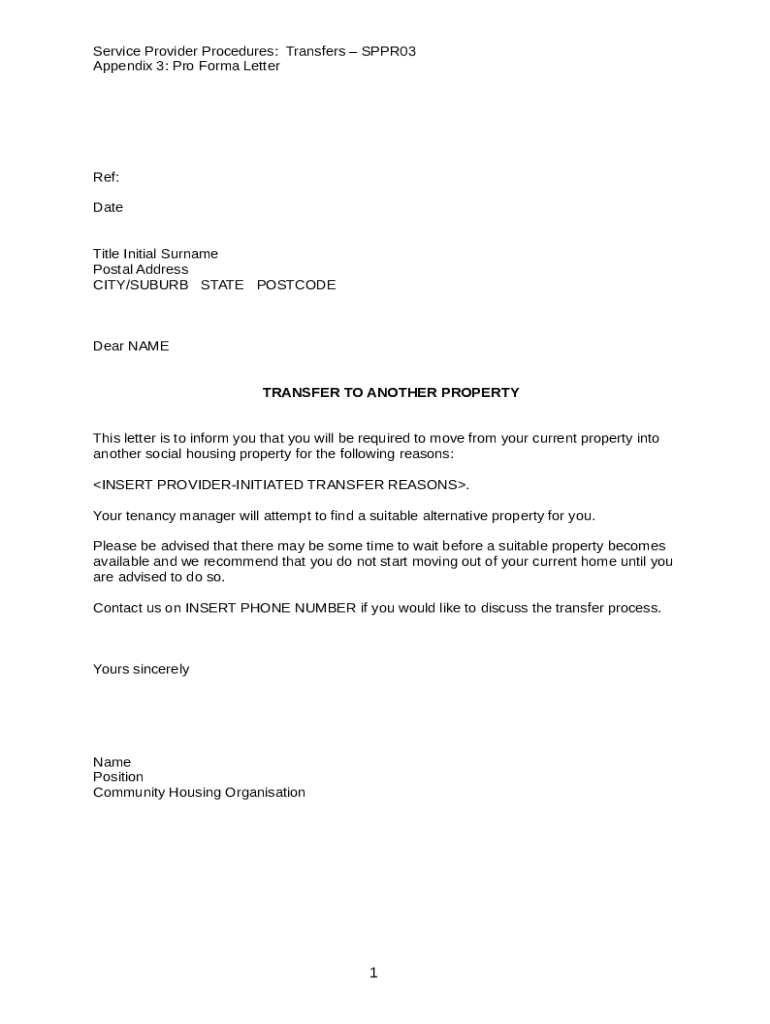 Service Provider Procedures: Transfers – SPPR03
Appendix 3: Pro Forma Letter

Ref:

Date

Title Initial Surname
Postal Address
CITY/SUBURB STATE POSTCODE

Dear NAME

TRANSFER TO ANOTHER PROPERTY

This letter is to inform you that you will be required to move from your current property into another social housing property for the following reasons:

<INSERT PROVIDER-INITIATED TRANSFER REASONS>.

Your tenancy manager will attempt to find a suitable alternative property for you.

Please be advised that there may be some time to wait before a suitable property becomes available and we recommend that you do not start moving out of your current home until you are advised to do so.

Contact us on INSERT PHONE NUMBER if you would like to discuss the transfer process.

Yours sincerely

Name
Position
Community Housing Organisation

1